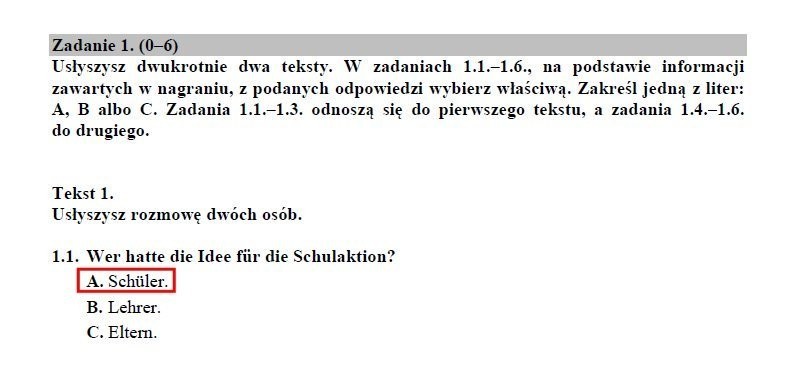 Zadanie 1. (0–6)
Usłyszysz dwukrotnie dwa teksty. W zadaniach 1.1.–1.6., na podstawie informacji zawartych w nagraniu, z podanych odpowiedzi wybierz właściwą. Zakreśl jedną z liter: A, B albo C. Zadania 1.1.–1.3. odnoszą się do pierwszego tekstu, a zadania 1.4.–1.6. do drugiego.

Tekst 1.
Usłyszysz rozmowę dwóch osób.

1.1. Wer hatte die Idee für die Schulaktion?
A. Schüler.
B. Lehrer.
C. Eltern.